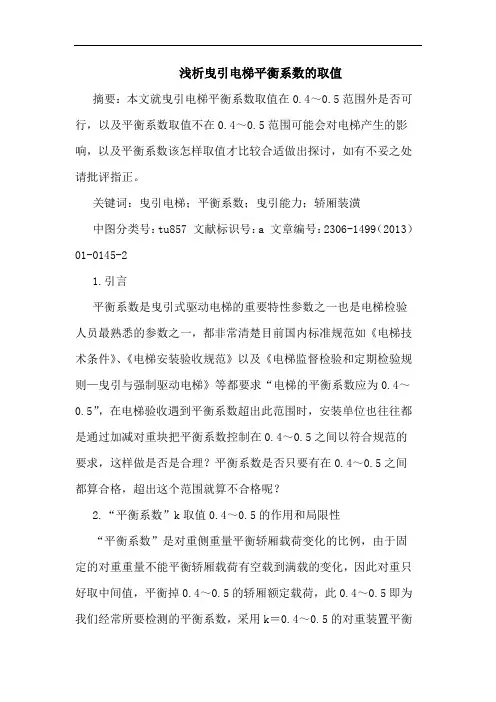 浅析曳引电梯平衡系数的取值

摘要：本文就曳引电梯平衡系数取值在 0.4～0.5 范围外是否可行，以及平衡系数取值不在 0.4～0.5 范围可能会对电梯产生的影响，以及平衡系数该怎样取值才比较合适做出探讨，如有不妥之处请批评指正。

关键词：曳引电梯；平衡系数；曳引能力；轿厢装潢

中图分类号：tu857 文献标识号：a 文章编号：2306-1499（2013）01-0145-2

1.引言

平衡系数是曳引式驱动电梯的重要特性参数之一也是电梯检验人员最熟悉的参数之一，都非常清楚目前国内标准规范如《电梯技术条件》、《电梯安装验收规范》以及《电梯监督检验和定期检验规则—曳引与强制驱动电梯》等都要求“电梯的平衡系数应为 0.4～0.5”，在电梯验收遇到平衡系数超出此范围时，安装单位也往往都是通过加减对重块把平衡系数控制在 0.4～0.5 之间以符合规范的要求，这样做是否是合理？平衡系数是否只要有在 0.4～0.5 之间都算合格，超出这个范围就算不合格呢？

2.“平衡系数”k 取值 0.4～0.5 的作用和局限性

“平衡系数”是对重侧重量平衡轿厢载荷变化的比例，由于固定的对重重量不能平衡轿厢载荷有空载到满载的变化，因此对重只好取中间值，平衡掉 0.4～0.5 的轿厢额定载荷，此 0.4～0.5 即为我们经常所要检测的平衡系数，采用 k＝0.4～0.5 的对重装置平衡